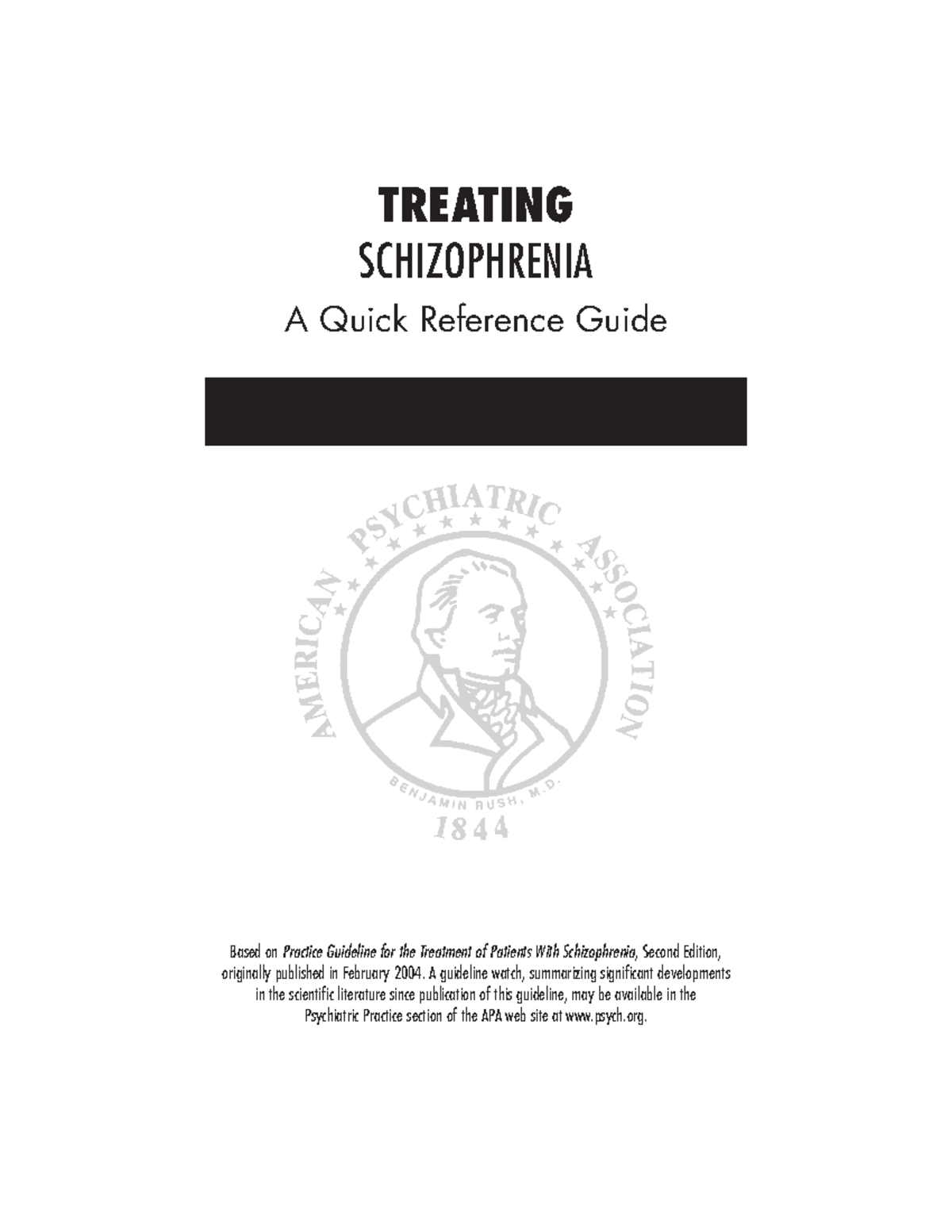 TREATING
SCHIZOPHRENIA
A Quick Reference Guide

AMERICAN PSYCHIATRIC ASSOCIATION
BENJAMIN RUSH, M.D.
1844

Based on Practice Guideline for the Treatment of Patients With Schizophrenia, Second Edition, originally published in February 2004. A guideline watch, summarizing significant developments in the scientific literature since publication of this guideline, may be available in the Psychiatric Practice section of the APA web site at www.psych.org.